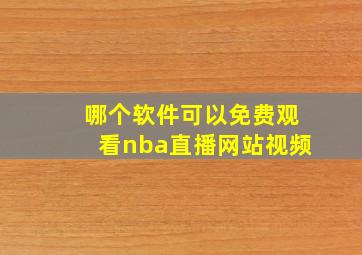 哪个软件可以免费观看nba直播网站视频